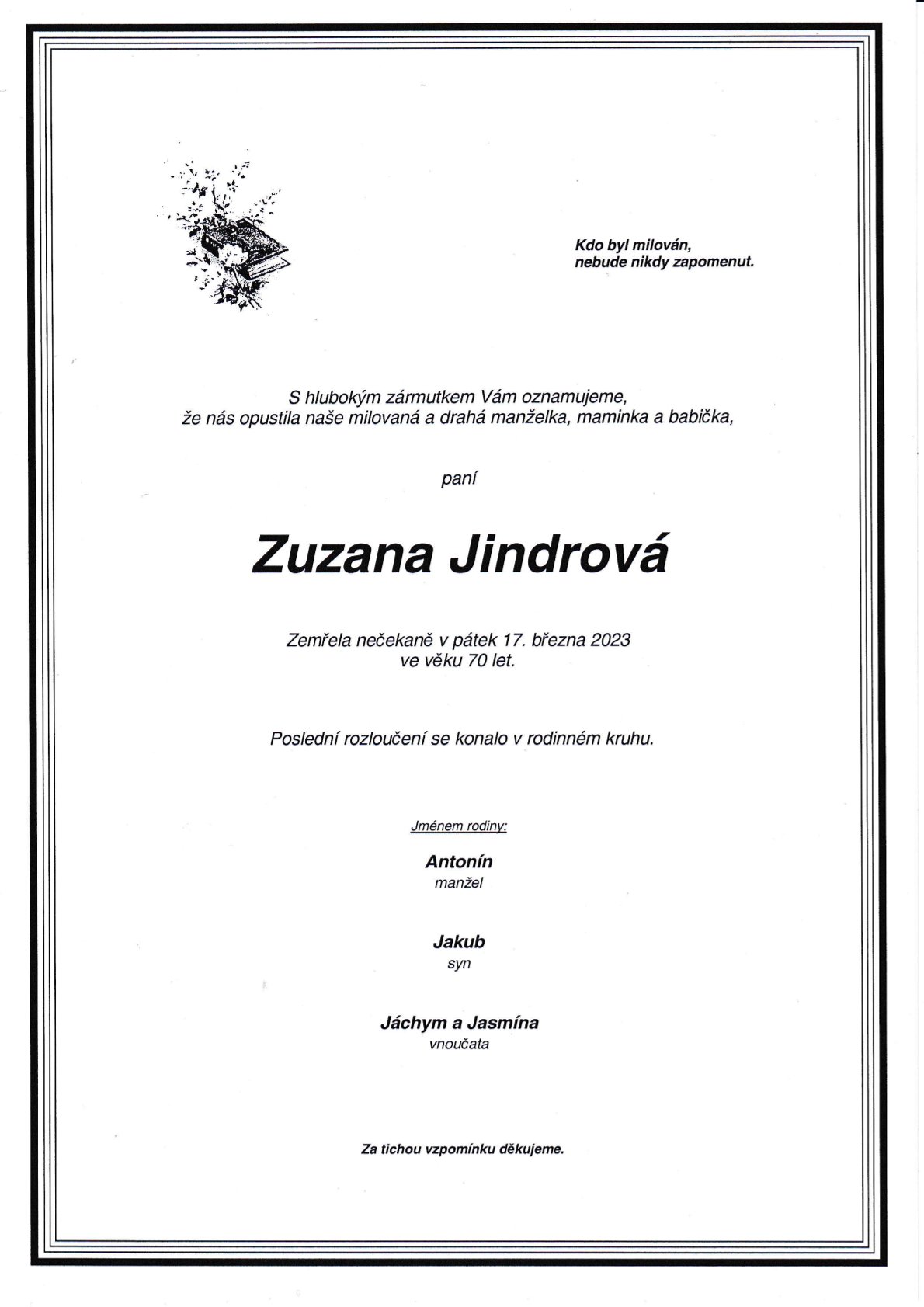 Kdo byl milován,
nebude nikdy zapomenut.

S hlubokým zármutkem Vám oznamujeme,
že nás opustila naše milovaná a drahá manželka, maminka a babička,

paní

Zuzana Jindrová

Zemřela nečekaně v pátek 17. března 2023
ve věku 70 let.

Poslední rozloučení se konalo v rodinném kruhu.

Jménem rodiny:

Antonín
manžel

Jakub
syn

Jáchym a Jasmína
vnoučata

Za tichou vzpomínku děkujeme.